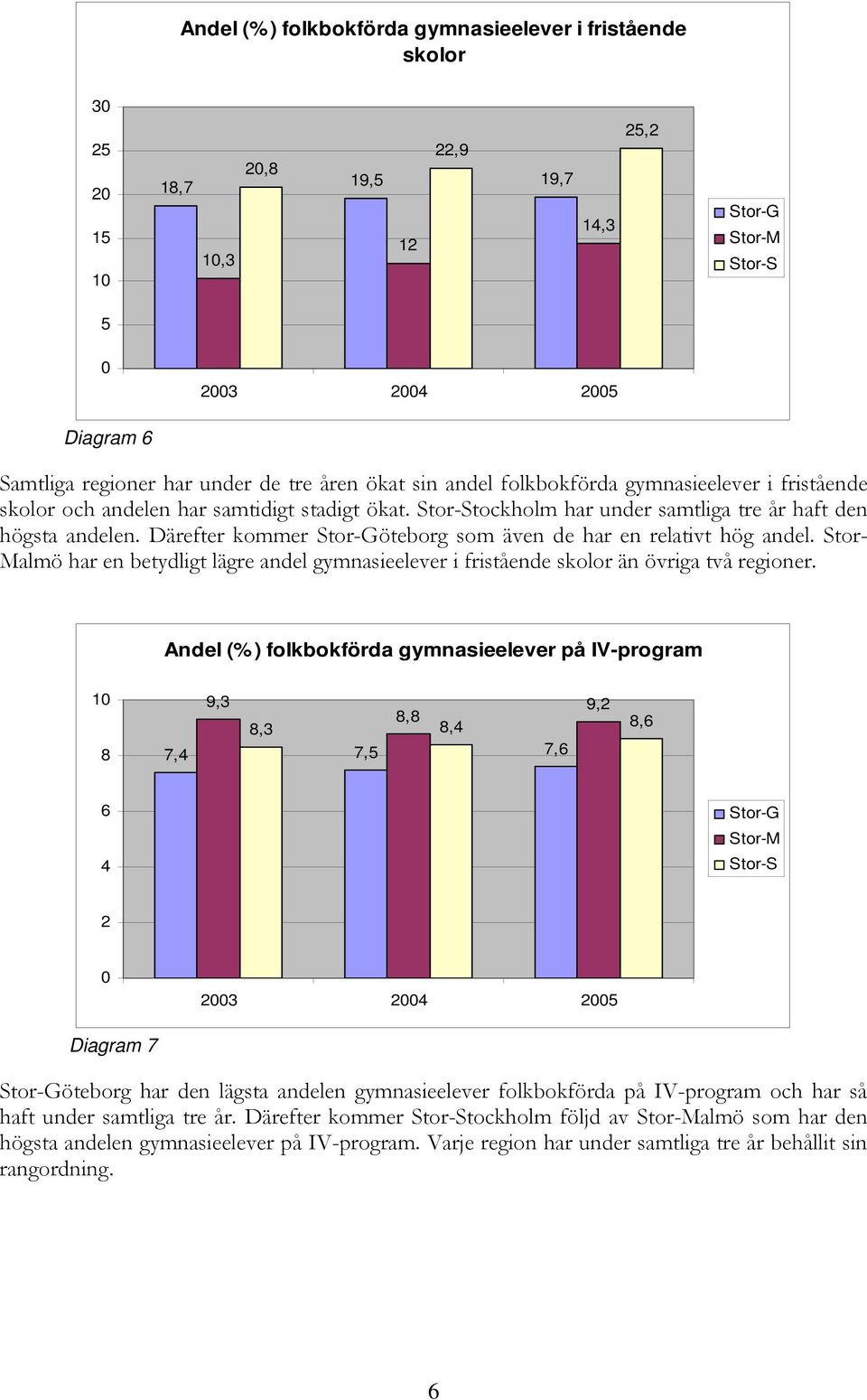 Andel (%) folkbokförda gymnasieelever i fristående skolor

30
25
20
15
10
5
0

18,7
10,3
20,8
19,5
12
22,9
19,7
14,3
25,2

2003 2004 2005

Stor-G
Stor-M
Stor-S

Diagram 6

Samtliga regioner har under de tre åren ökat sin andel folkbokförda gymnasieelever i fristående skolor och andelen har samtidigt stadigt ökat. Stor-Stockholm har under samtliga tre år haft den högsta andelen. Därefter kommer Stor-Göteborg som även de har en relativt hög andel. Stor-Malmö har en betydligt lägre andel gymnasieelever i fristående skolor än övriga två regioner.

Andel (%) folkbokförda gymnasieelever på IV-program

10
8
6
4
2
0

7,4
9,3
8,3
7,5
8,8
8,4
7,6
9,2
8,6

2003 2004 2005

Stor-G
Stor-M
Stor-S

Diagram 7

Stor-Göteborg har den lägsta andelen gymnasieelever folkbokförda på IV-program och har så haft under samtliga tre år. Därefter kommer Stor-Stockholm följd av Stor-Malmö som har den högsta andelen gymnasieelever på IV-program. Varje region har under samtliga tre år behållit sin rangordning.

6